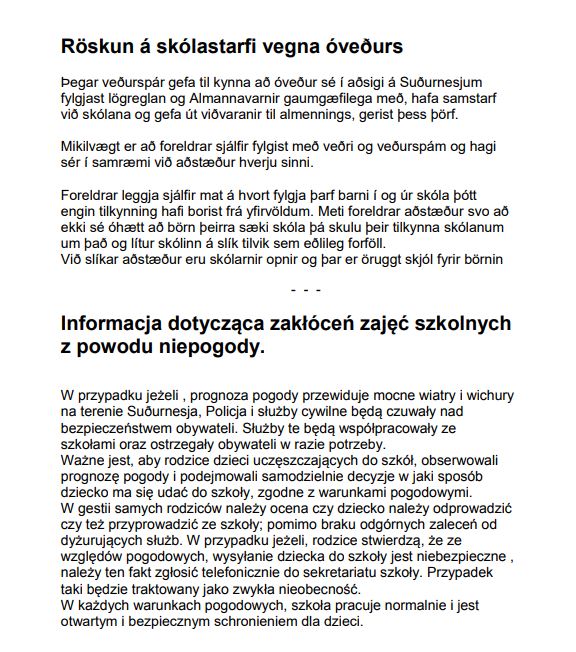 Röskun á skólastarfi vegna óveðurs

Þegar veðurspár gefa til kynna að óveður sé í aðsigi á Suðurnesjum fylgjast lögreglan og Almannavarnir gaumgæfilega með, hafa samstarf við skólana og gefa út viðvaranir til almennings, gerist þess þörf.

Mikilvægt er að foreldrar sjálfir fylgist með veðri og veðurspám og hagi sér í samræmi við aðstæður hverju sinni.

Foreldrar leggja sjálfir mat á hvort fylgja þarf barni í og úr skóla þótt engin tilkynning hafi borist frá yfirvöldum. Meti foreldrar aðstæður svo að ekki sé óhætt að börn þeirra sæki skóla þá skulu þeir tilkynna skólanum um það og lítur skólinn á slík tilvik sem eðlileg forföll.
Við slíkar aðstæður eru skólarnir opnir og þar er öruggt skjól fyrir börnin

- - -

Informacja dotycząca zakłóceń zajęć szkolnych z powodu niepogody.

W przypadku jeżeli , prognoza pogody przewiduje mocne wiatry i wichury na terenie Suðurnesja, Policja i służby cywilne będą czuwały nad bezpieczeństwem obywateli. Służby te będą współpracowały ze szkołami oraz ostrzegały obywateli w razie potrzeby.
Ważne jest, aby rodzice dzieci uczęszczających do szkół, obserwowali prognozę pogody i podejmowali samodzielnie decyzje w jaki sposób dziecko ma się udać do szkoły, zgodne z warunkami pogodowymi.
W gestii samych rodziców należy ocena czy dziecko należy odprowadzić czy też przyprowadzić ze szkoły; pomimo braku odgórnych zaleceń od dyżurujących służb. W przypadku jeżeli, rodzice stwierdzą, że ze względów pogodowych, wysyłanie dziecka do szkoły jest niebezpieczne , należy ten fakt zgłosić telefonicznie do sekretariatu szkoły. Przypadek taki będzie traktowany jako zwykła nieobecność.
W każdych warunkach pogodowych, szkoła pracuje normalnie i jest otwartym i bezpiecznym schronieniem dla dzieci.